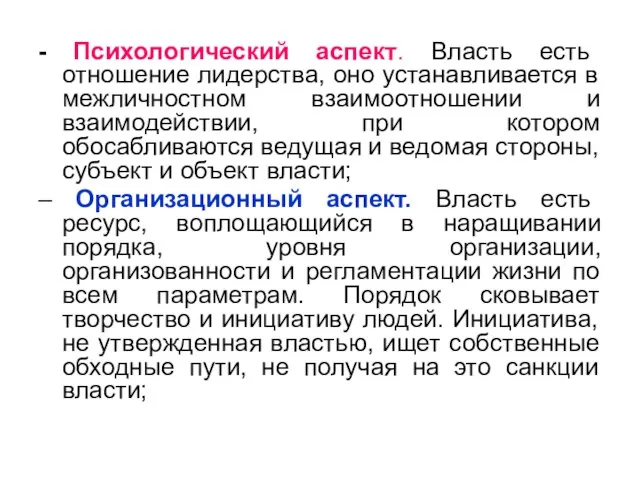 - Психологический аспект. Власть есть отношение лидерства, оно устанавливается в межличностном взаимоотношении и взаимодействии, при котором обосабливаются ведущая и ведомая стороны, субъект и объект власти;

– Организационный аспект. Власть есть ресурс, воплощающийся в наращивании порядка, уровня организации, организованности и регламентации жизни по всем параметрам. Порядок сковывает творчество и инициативу людей. Инициатива, не утвержденная властью, ищет собственные обходные пути, не получая на это санкции власти;